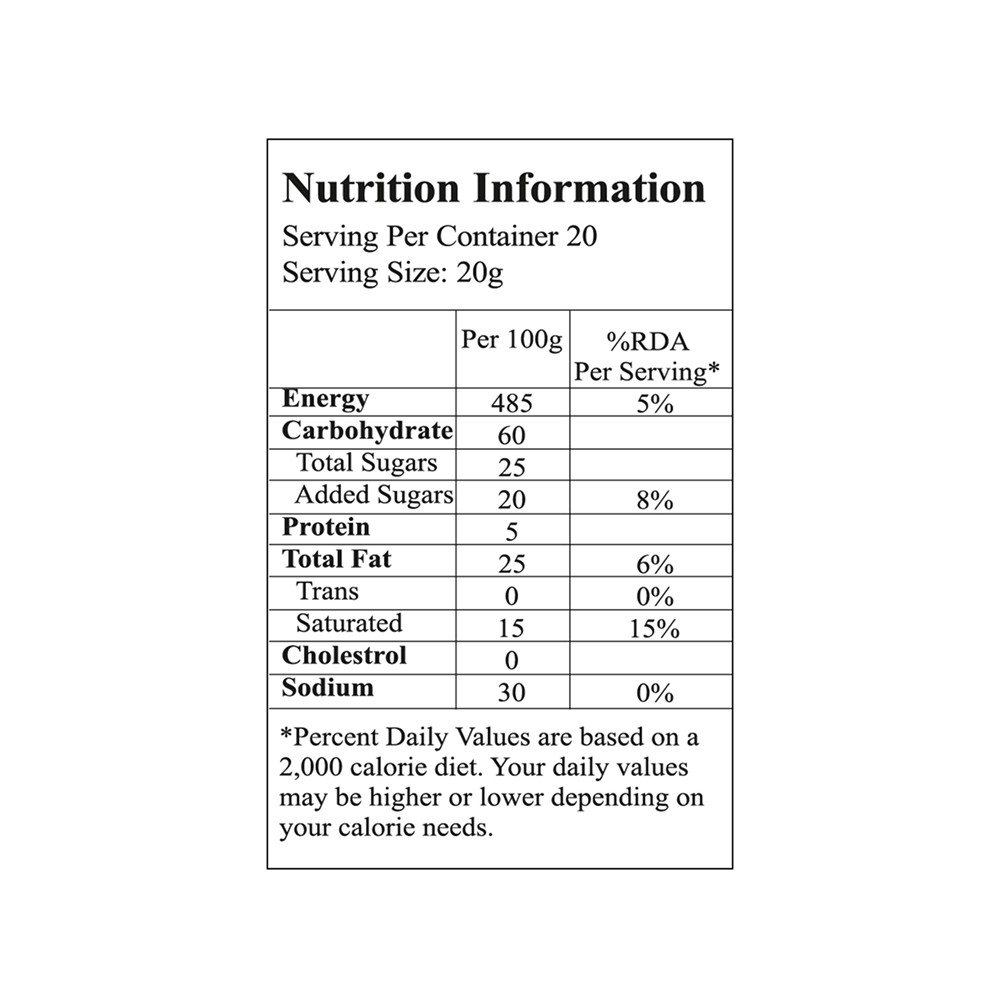 Nutrition Information
Serving Per Container 20
Serving Size: 20g

| | Per 100g | %RDA Per Serving* |
|---|---|---|
| Energy | 485 | 5% |
| Carbohydrate | 60 | |
| Total Sugars | 25 | |
| Added Sugars | 20 | 8% |
| Protein | 5 | |
| Total Fat | 25 | 6% |
| Trans | 0 | 0% |
| Saturated | 15 | 15% |
| Cholestrol | 0 | |
| Sodium | 30 | 0% |

*Percent Daily Values are based on a 2,000 calorie diet. Your daily values may be higher or lower depending on your calorie needs.